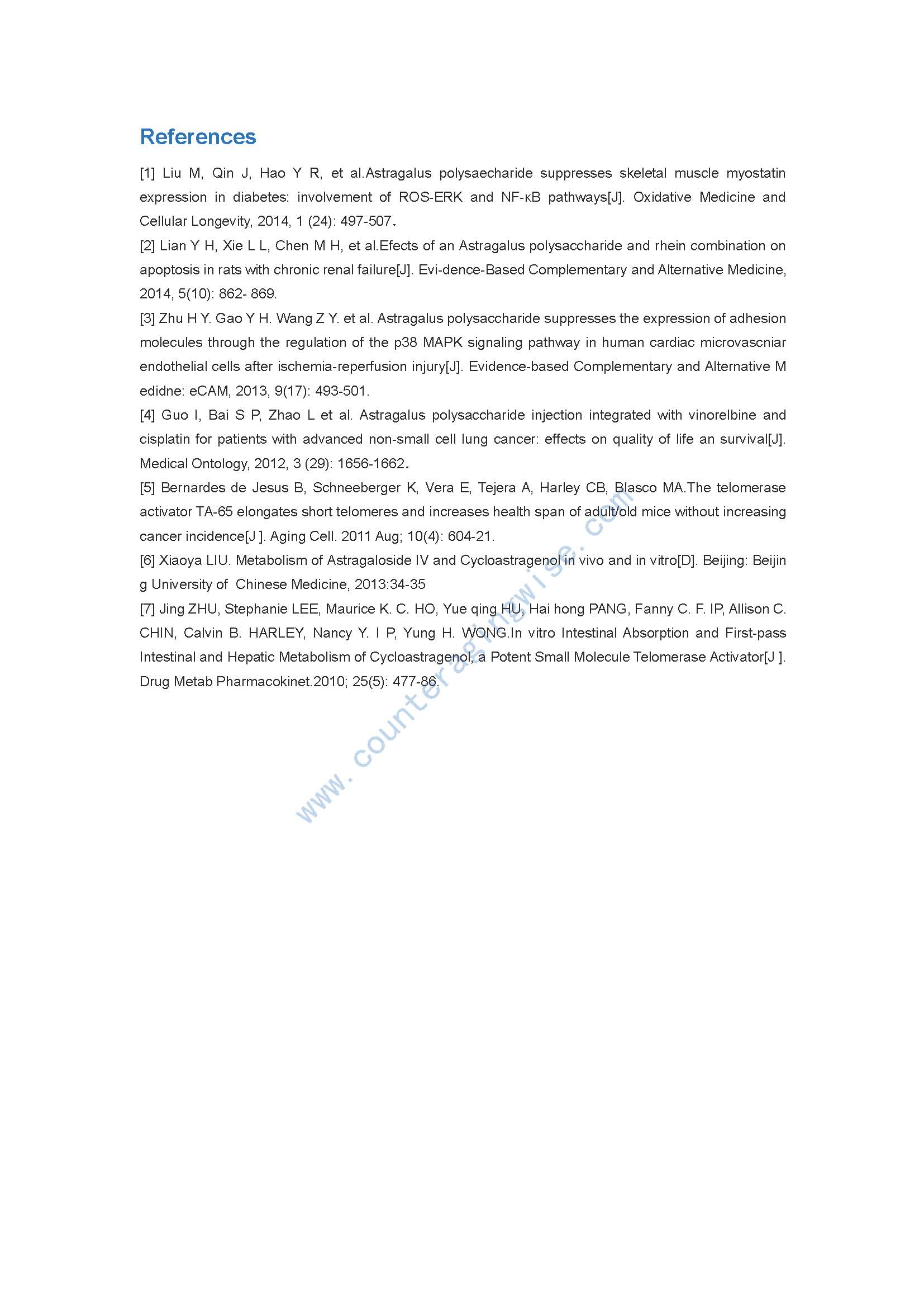 References

[1] Liu M, Qin J, Hao Y R, et al.Astragalus polysaecharide suppresses skeletal muscle myostatin expression in diabetes: involvement of ROS-ERK and NF-κB pathways[J]. Oxidative Medicine and Cellular Longevity, 2014, 1 (24): 497-507.

[2] Lian Y H, Xie L L, Chen M H, et al.Efects of an Astragalus polysaccharide and rhein combination on apoptosis in rats with chronic renal failure[J]. Evi-dence-Based Complementary and Alternative Medicine, 2014, 5(10): 862- 869.

[3] Zhu H Y. Gao Y H. Wang Z Y. et al. Astragalus polysaccharide suppresses the expression of adhesion molecules through the regulation of the p38 MAPK signaling pathway in human cardiac microvascniar endothelial cells after ischemia-reperfusion injury[J]. Evidence-based Complementary and Alternative M edidne: eCAM, 2013, 9(17): 493-501.

[4] Guo I, Bai S P, Zhao L et al. Astragalus polysaccharide injection integrated with vinorelbine and cisplatin for patients with advanced non-small cell lung cancer: effects on quality of life an survival[J]. Medical Ontology, 2012, 3 (29): 1656-1662.

[5] Bernardes de Jesus B, Schneeberger K, Vera E, Tejera A, Harley CB, Blasco MA.The telomerase activator TA-65 elongates short telomeres and increases health span of adult/old mice without increasing cancer incidence[J ]. Aging Cell. 2011 Aug; 10(4): 604-21.

[6] Xiaoya LIU. Metabolism of Astragaloside IV and Cycloastragenol in vivo and in vitro[D]. Beijing: Beijin g University of Chinese Medicine, 2013:34-35

[7] Jing ZHU, Stephanie LEE, Maurice K. C. HO, Yue qing HU, Hai hong PANG, Fanny C. F. IP, Allison C. CHIN, Calvin B. HARLEY, Nancy Y. I P, Yung H. WONG.In vitro Intestinal Absorption and First-pass Intestinal and Hepatic Metabolism of Cycloastragenol, a Potent Small Molecule Telomerase Activator[J ]. Drug Metab Pharmacokinet.2010; 25(5): 477-86.

www.counteragingwise.com